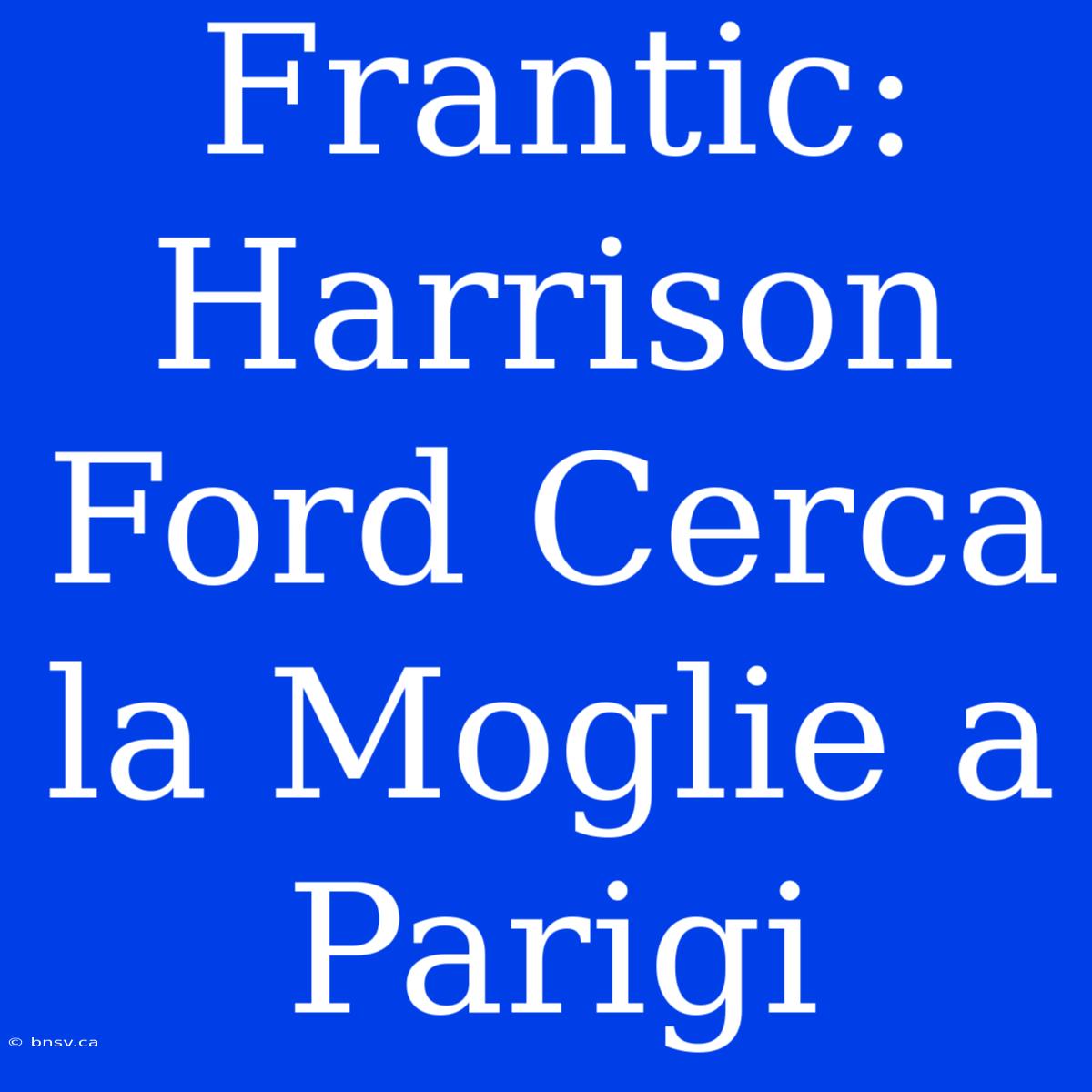 Frantic: Harrison Ford Cerca la Moglie a Parigi

© bnsv.ca